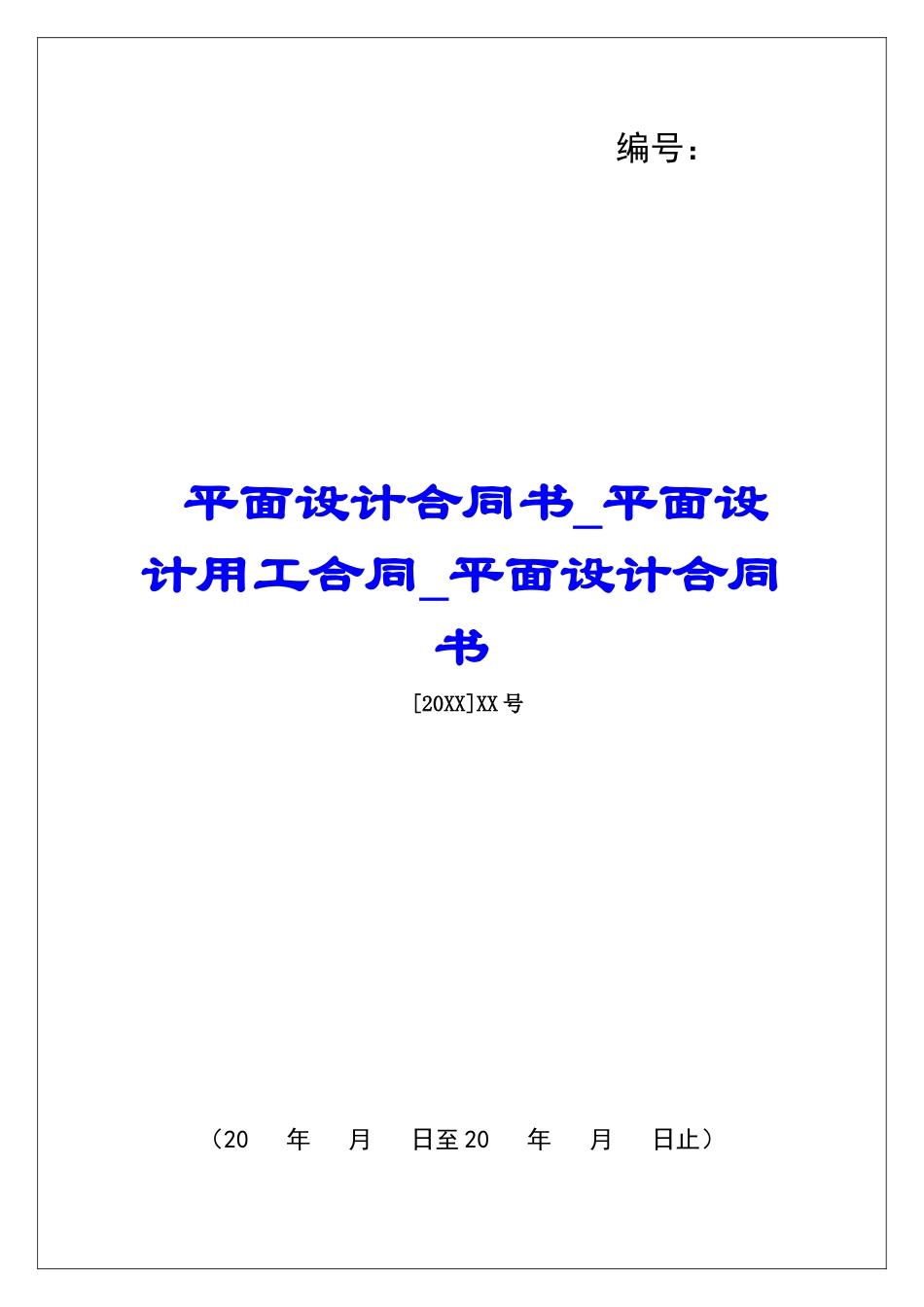 编号：

平面设计合同书_平面设计用工合同_平面设计合同书

[20XX]XX号

（20 年 月 日至20 年 月 日止）